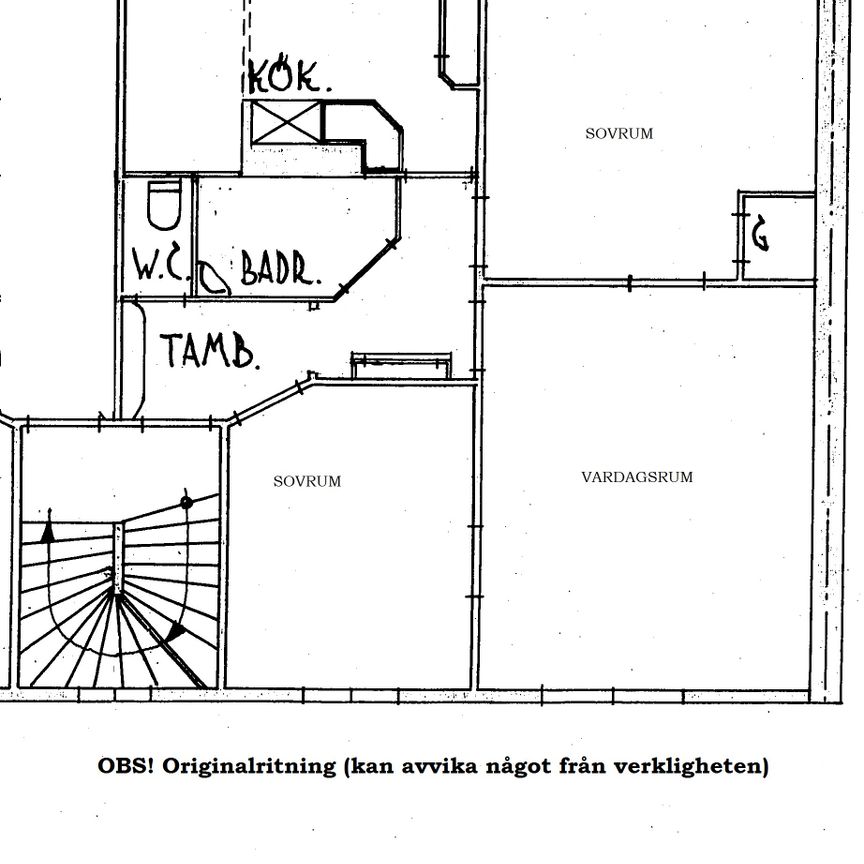 KÖK.

SOVRUM

G

W.C.

BADR.

TAMB.

SOVRUM

VARDAGSRUM

OBS! Originalritning (kan avvika något från verkligheten)